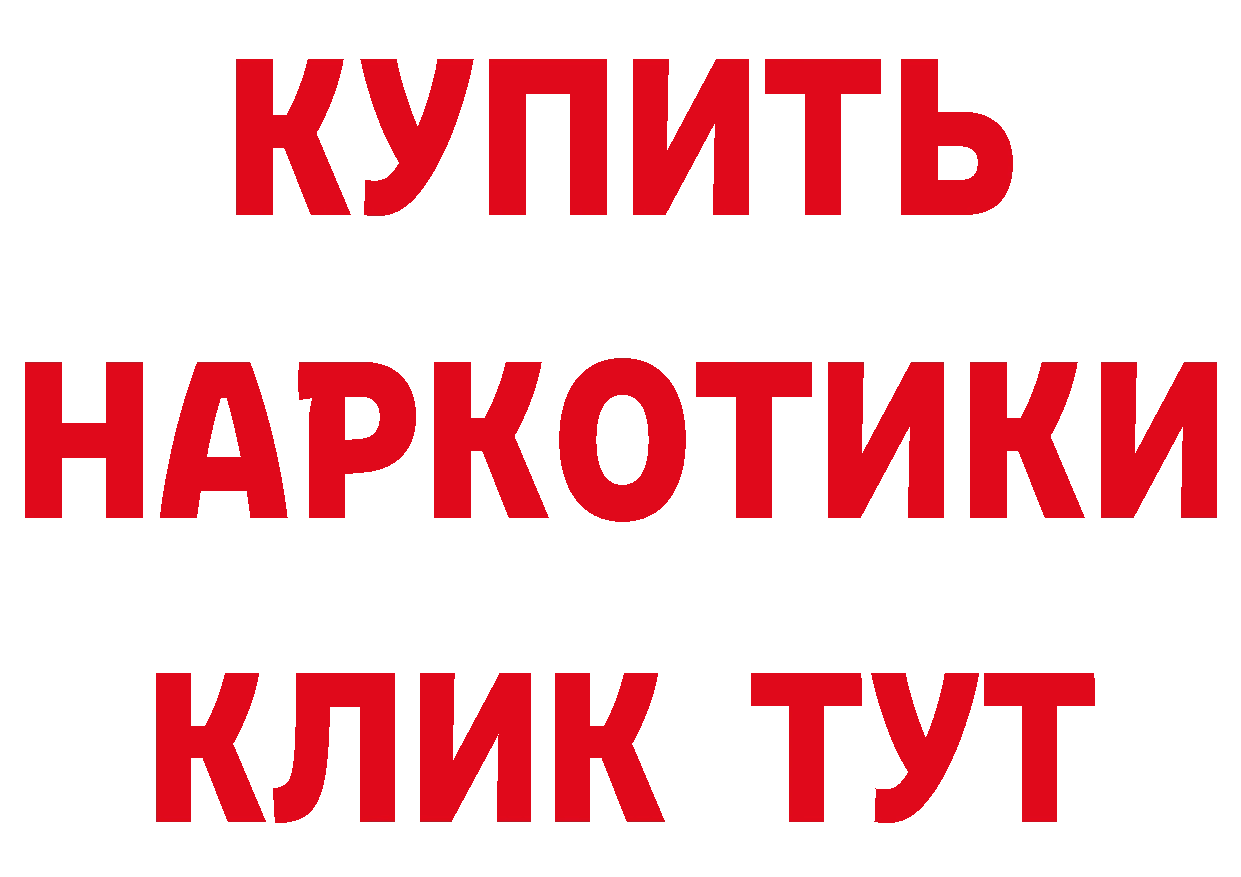 КУПИТЬ
НАРКОТИКИ
КЛИК ТУТ